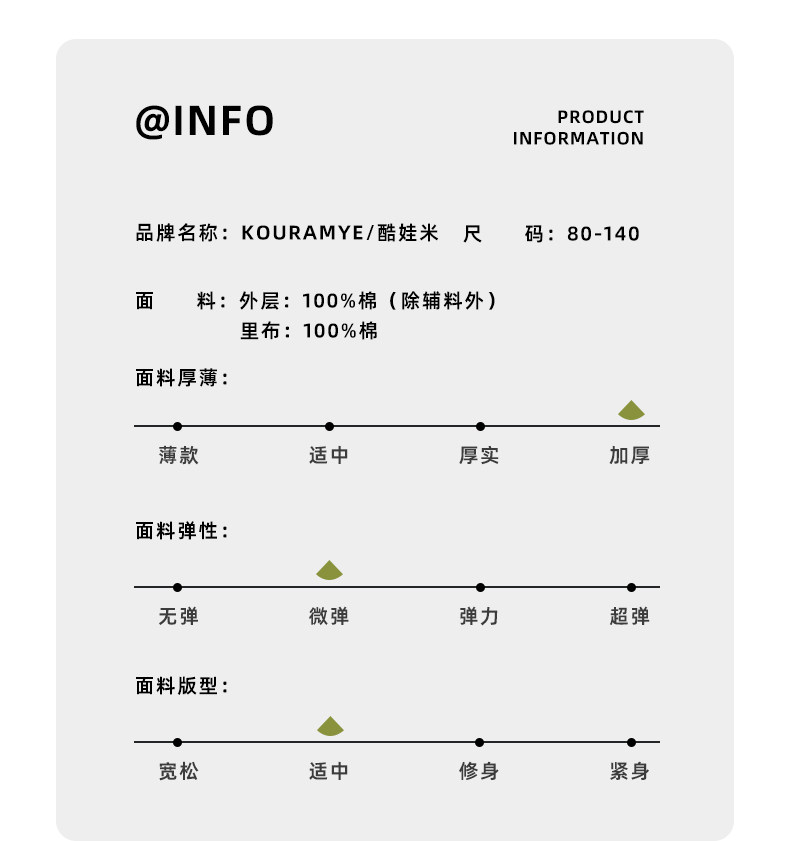 @INFO

PRODUCT INFORMATION

品牌名称：KOURAMYE/酷娃米　尺　码：80-140

面　料：外层：100%棉（除辅料外）
里布：100%棉

面料厚薄：

薄款　适中　厚实　加厚

面料弹性：

无弹　微弹　弹力　超弹

面料版型：

宽松　适中　修身　紧身